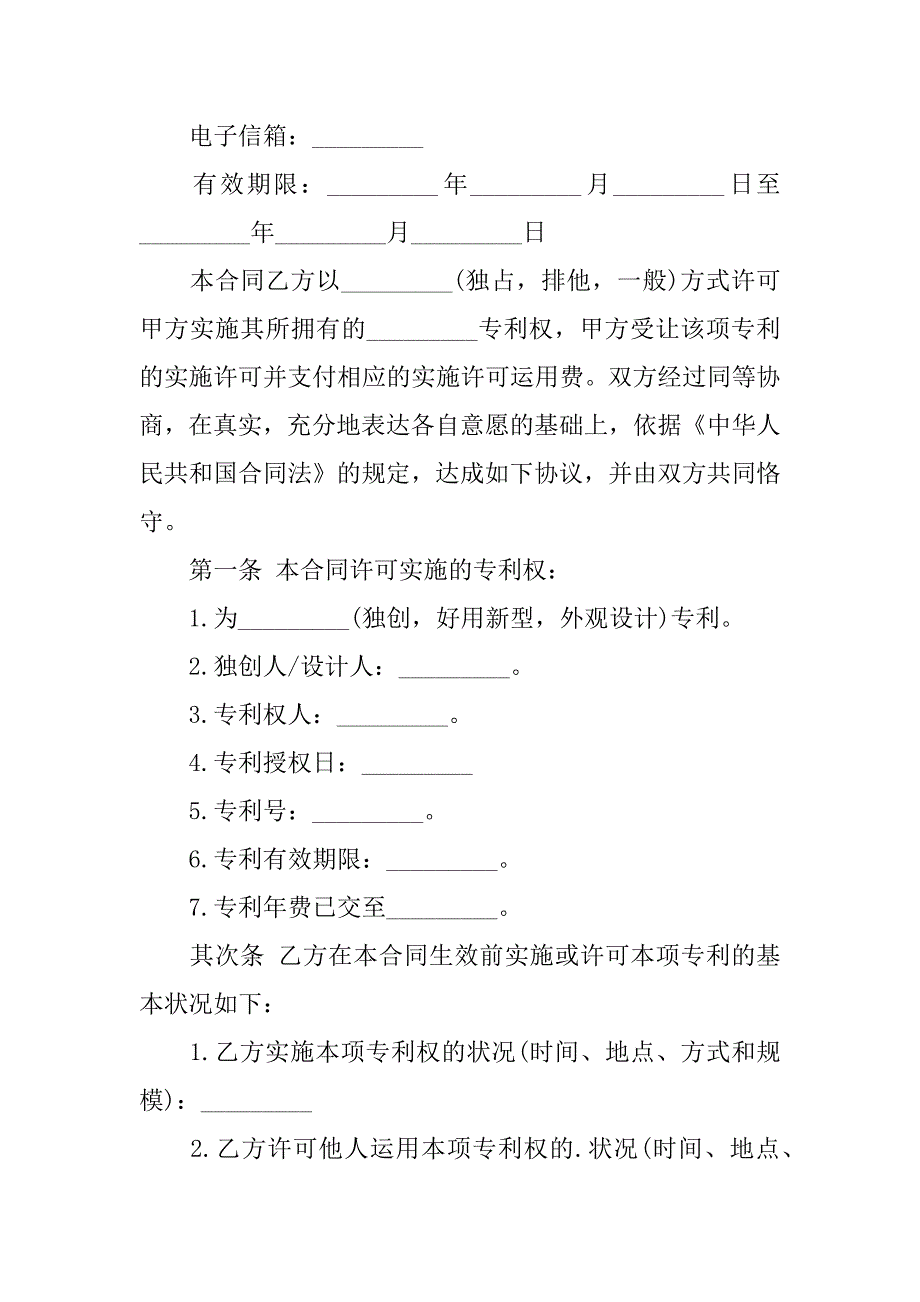 电子信箱：_________

有效期限：_________年_________月_________日至_________年_________月_________日

本合同乙方以_________(独占，排他，一般)方式许可甲方实施其所拥有的_________专利权，甲方受让该项专利的实施许可并支付相应的实施许可运用费。双方经过同等协商，在真实，充分地表达各自意愿的基础上，依据《中华人民共和国合同法》的规定，达成如下协议，并由双方共同恪守。

第一条 本合同许可实施的专利权：

1.为_________(独创，好用新型，外观设计)专利。

2.独创人/设计人：_________。

3.专利权人：_________。

4.专利授权日：_________

5.专利号：_________。

6.专利有效期限：_________。

7.专利年费已交至_________。

其次条 乙方在本合同生效前实施或许可本项专利的基本状况如下：

1.乙方实施本项专利权的状况(时间、地点、方式和规模)：_________

2.乙方许可他人运用本项专利权的.状况(时间、地点、